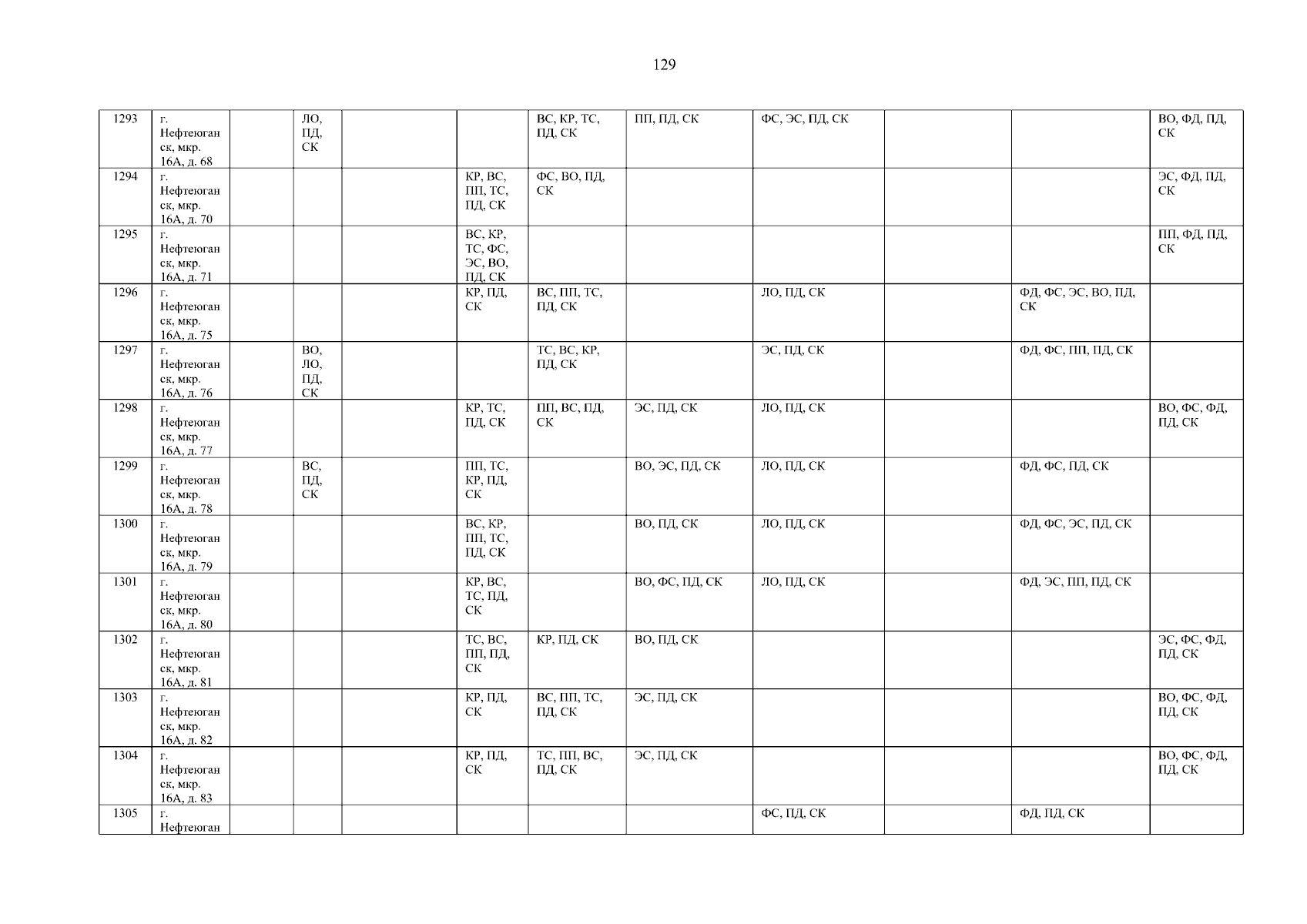 129

| 1293 | г. Нефтеюганск, мкр. 16А, д. 68 | | ЛО, ПД, СК | | | ВС, КР, ТС, ПД, СК | ПП, ПД, СК | ФС, ЭС, ПД, СК | | | ВО, ФД, ПД, СК |
|---|---|---|---|---|---|---|---|---|---|---|---|
| 1294 | г. Нефтеюганск, мкр. 16А, д. 70 | | | | КР, ВС, ПП, ТС, ПД, СК | ФС, ВО, ПД, СК | | | | | ЭС, ФД, ПД, СК |
| 1295 | г. Нефтеюганск, мкр. 16А, д. 71 | | | | ВС, КР, ТС, ФС, ЭС, ВО, ПД, СК | | | | | | ПП, ФД, ПД, СК |
| 1296 | г. Нефтеюганск, мкр. 16А, д. 75 | | | | КР, ПД, СК | ВС, ПП, ТС, ПД, СК | | ЛО, ПД, СК | | ФД, ФС, ЭС, ВО, ПД, СК | |
| 1297 | г. Нефтеюганск, мкр. 16А, д. 76 | | ВО, ЛО, ПД, СК | | | ТС, ВС, КР, ПД, СК | | ЭС, ПД, СК | | ФД, ФС, ПП, ПД, СК | |
| 1298 | г. Нефтеюганск, мкр. 16А, д. 77 | | | | КР, ТС, ПД, СК | ПП, ВС, ПД, СК | ЭС, ПД, СК | ЛО, ПД, СК | | | ВО, ФС, ФД, ПД, СК |
| 1299 | г. Нефтеюганск, мкр. 16А, д. 78 | | ВС, ПД, СК | | ПП, ТС, КР, ПД, СК | | ВО, ЭС, ПД, СК | ЛО, ПД, СК | | ФД, ФС, ПД, СК | |
| 1300 | г. Нефтеюганск, мкр. 16А, д. 79 | | | | ВС, КР, ПП, ТС, ПД, СК | | ВО, ПД, СК | ЛО, ПД, СК | | ФД, ФС, ЭС, ПД, СК | |
| 1301 | г. Нефтеюганск, мкр. 16А, д. 80 | | | | КР, ВС, ТС, ПД, СК | | ВО, ФС, ПД, СК | ЛО, ПД, СК | | ФД, ЭС, ПП, ПД, СК | |
| 1302 | г. Нефтеюганск, мкр. 16А, д. 81 | | | | ТС, ВС, ПП, ПД, СК | КР, ПД, СК | ВО, ПД, СК | | | | ЭС, ФС, ФД, ПД, СК |
| 1303 | г. Нефтеюганск, мкр. 16А, д. 82 | | | | КР, ПД, СК | ВС, ПП, ТС, ПД, СК | ЭС, ПД, СК | | | | ВО, ФС, ФД, ПД, СК |
| 1304 | г. Нефтеюганск, мкр. 16А, д. 83 | | | | КР, ПД, СК | ТС, ПП, ВС, ПД, СК | ЭС, ПД, СК | | | | ВО, ФС, ФД, ПД, СК |
| 1305 | г. Нефтеюган | | | | | | | ФС, ПД, СК | | ФД, ПД, СК | |